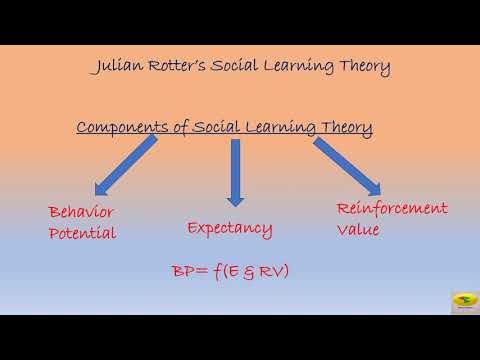 Julian Rotter's Social Learning Theory

Components of Social Learning Theory

Behavior Potential

Expectancy

Reinforcement Value

BP= f(E & RV)